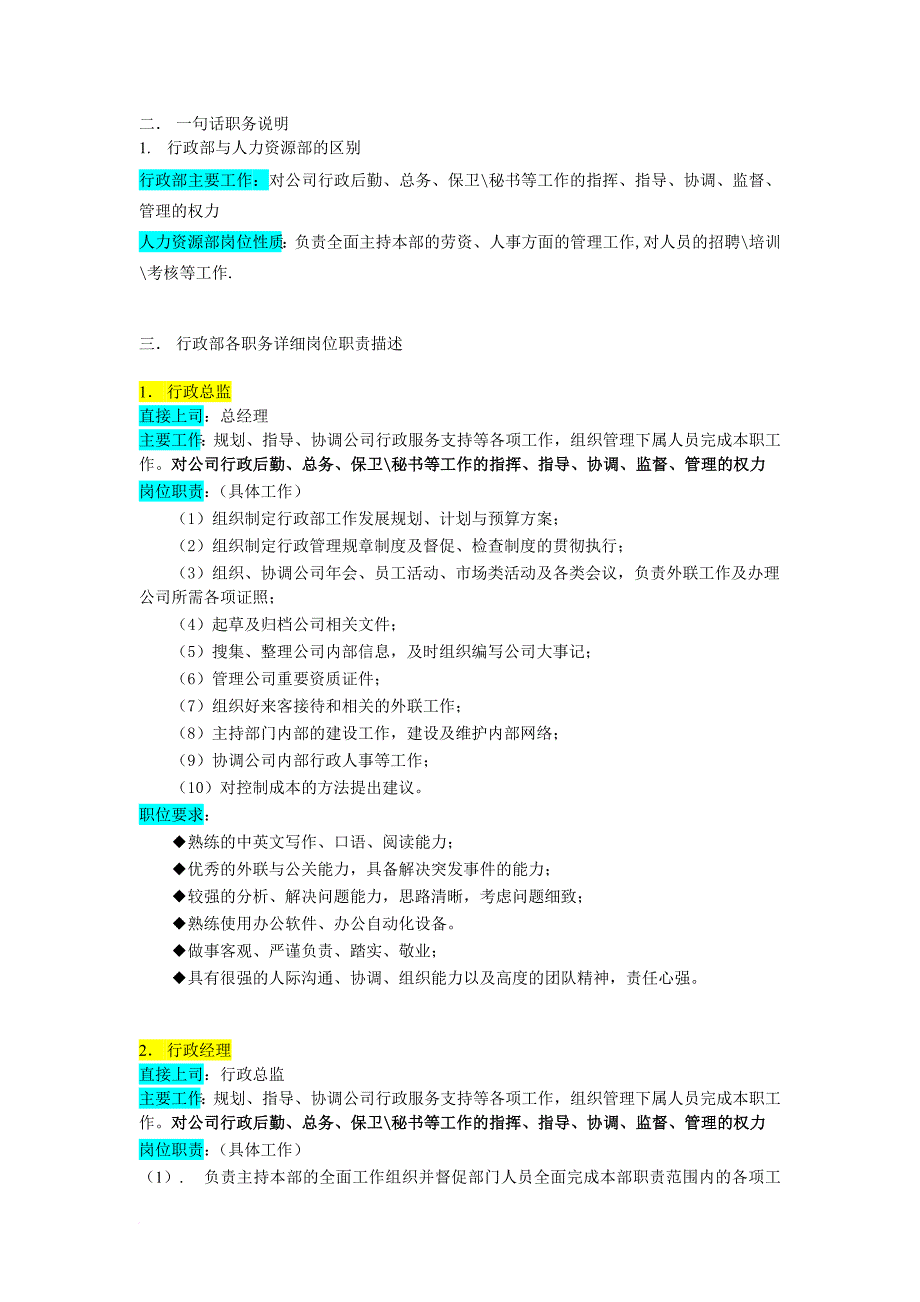 二． 一句话职务说明
1. 行政部与人力资源部的区别
行政部主要工作：对公司行政后勤、总务、保卫\秘书等工作的指挥、指导、协调、监督、管理的权力
人力资源部岗位性质：负责全面主持本部的劳资、人事方面的管理工作，对人员的招聘\培训\考核等工作.

三． 行政部各职务详细岗位职责描述

1. 行政总监
直接上司：总经理
主要工作：规划、指导、协调公司行政服务支持等各项工作，组织管理下属人员完成本职工作。对公司行政后勤、总务、保卫\秘书等工作的指挥、指导、协调、监督、管理的权力
岗位职责：（具体工作）
（1）组织制定行政部工作发展规划、计划与预算方案；
（2）组织制定行政管理规章制度及督促、检查制度的贯彻执行；
（3）组织、协调公司年会、员工活动、市场类活动及各类会议，负责外联工作及办理公司所需各项证照；
（4）起草及归档公司相关文件；
（5）搜集、整理公司内部信息，及时组织编写公司大事记；
（6）管理公司重要资质证件；
（7）组织好来客接待和相关的外联工作；
（8）主持部门内部的建设工作，建设及维护内部网络；
（9）协调公司内部行政人事等工作；
（10）对控制成本的方法提出建议。
职位要求：
◆熟练的中英文写作、口语、阅读能力；
◆优秀的外联与公关能力，具备解决突发事件的能力；
◆较强的分析、解决问题能力，思路清晰，考虑问题细致；
◆熟练使用办公软件、办公自动化设备。
◆做事客观、严谨负责、踏实、敬业；
◆具有很强的人际沟通、协调、组织能力以及高度的团队精神，责任心强。

2. 行政经理
直接上司：行政总监
主要工作：规划、指导、协调公司行政服务支持等各项工作，组织管理下属人员完成本职工作。对公司行政后勤、总务、保卫\秘书等工作的指挥、指导、协调、监督、管理的权力
岗位职责：（具体工作）
（1）. 负责主持本部的全面工作组织并督促部门人员全面完成本部职责范围内的各项工